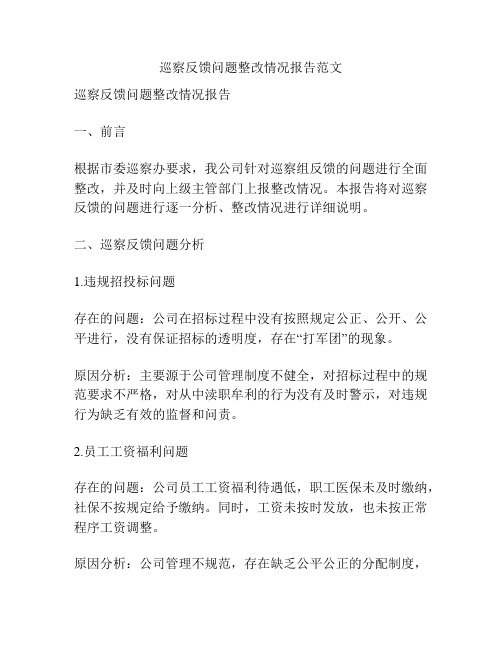 巡察反馈问题整改情况报告范文

巡察反馈问题整改情况报告

一、前言

根据市委巡察办要求，我公司针对巡察组反馈的问题进行全面整改，并及时向上级主管部门上报整改情况。本报告将对巡察反馈的问题进行逐一分析、整改情况进行详细说明。

二、巡察反馈问题分析

1.违规招投标问题

存在的问题：公司在招标过程中没有按照规定公正、公开、公平进行，没有保证招标的透明度，存在“打军团”的现象。

原因分析：主要源于公司管理制度不健全，对招标过程中的规范要求不严格，对从中渎职牟利的行为没有及时警示，对违规行为缺乏有效的监督和问责。

2.员工工资福利问题

存在的问题：公司员工工资福利待遇低，职工医保未及时缴纳，社保不按规定给予缴纳。同时，工资未按时发放，也未按正常程序工资调整。

原因分析：公司管理不规范，存在缺乏公平公正的分配制度，